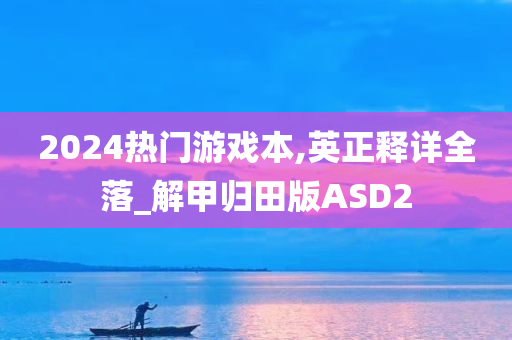 2024热门游戏本,英正释详全落_解甲归田版ASD2